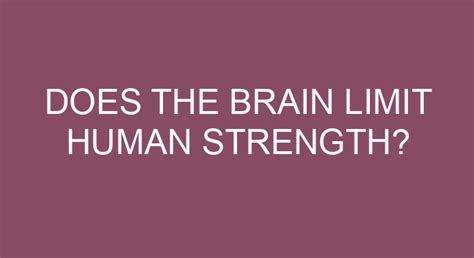 DOES THE BRAIN LIMIT HUMAN STRENGTH?